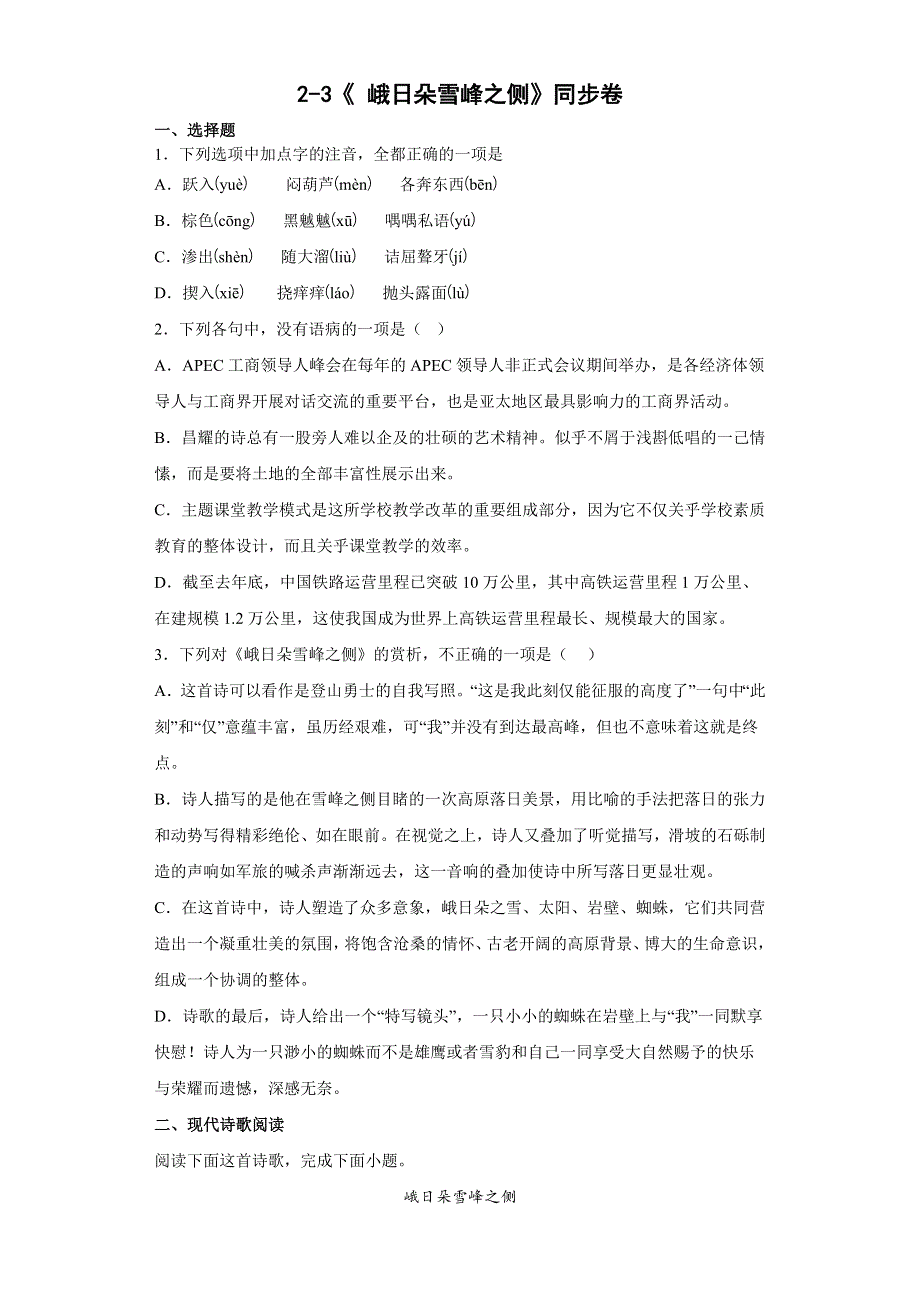 2-3《 峨日朵雪峰之侧》同步卷

一、选择题

1．下列选项中加点字的注音，全都正确的一项是

A．跃入(yuè)　　闷葫芦(mèn)　　各奔东西(bēn)

B．棕色(cōng)　　黑魆魆(xū)　　喁喁私语(yú)

C．渗出(shèn)　　随大溜(liù)　　诘屈聱牙(jí)

D．揳入(xiē)　　挠痒痒(láo)　　抛头露面(lù)

2．下列各句中，没有语病的一项是（　）

A．APEC 工商领导人峰会在每年的 APEC 领导人非正式会议期间举办，是各经济体领导人与工商界开展对话交流的重要平台，也是亚太地区最具影响力的工商界活动。

B．昌耀的诗总有一股旁人难以企及的壮硕的艺术精神。似乎不屑于浅斟低唱的一己情愫，而是要将土地的全部丰富性展示出来。

C．主题课堂教学模式是这所学校教学改革的重要组成部分，因为它不仅关乎学校素质教育的整体设计，而且关乎课堂教学的效率。

D．截至去年底，中国铁路运营里程已突破 10 万公里，其中高铁运营里程 1 万公里、在建规模 1.2 万公里，这使我国成为世界上高铁运营里程最长、规模最大的国家。

3．下列对《峨日朵雪峰之侧》的赏析，不正确的一项是（　）

A．这首诗可以看作是登山勇士的自我写照。“这是我此刻仅能征服的高度了”一句中“此刻”和“仅”意蕴丰富，虽历经艰难，可“我”并没有到达最高峰，但也不意味着这就是终点。

B．诗人描写的是他在雪峰之侧目睹的一次高原落日美景，用比喻的手法把落日的张力和动势写得精彩绝伦、如在眼前。在视觉之上，诗人又叠加了听觉描写，滑坡的石砾制造的声响如军旅的喊杀声渐渐远去，这一音响的叠加使诗中所写落日更显壮观。

C．在这首诗中，诗人塑造了众多意象，峨日朵之雪、太阳、岩壁、蜘蛛，它们共同营造出一个凝重壮美的氛围，将饱含沧桑的情怀、古老开阔的高原背景、博大的生命意识，组成一个协调的整体。

D．诗歌的最后，诗人给出一个“特写镜头”，一只小小的蜘蛛在岩壁上与“我”一同默享快慰！诗人为一只渺小的蜘蛛而不是雄鹰或者雪豹和自己一同享受大自然赐予的快乐与荣耀而遗憾，深感无奈。

二、现代诗歌阅读

阅读下面这首诗歌，完成下面小题。

峨日朵雪峰之侧